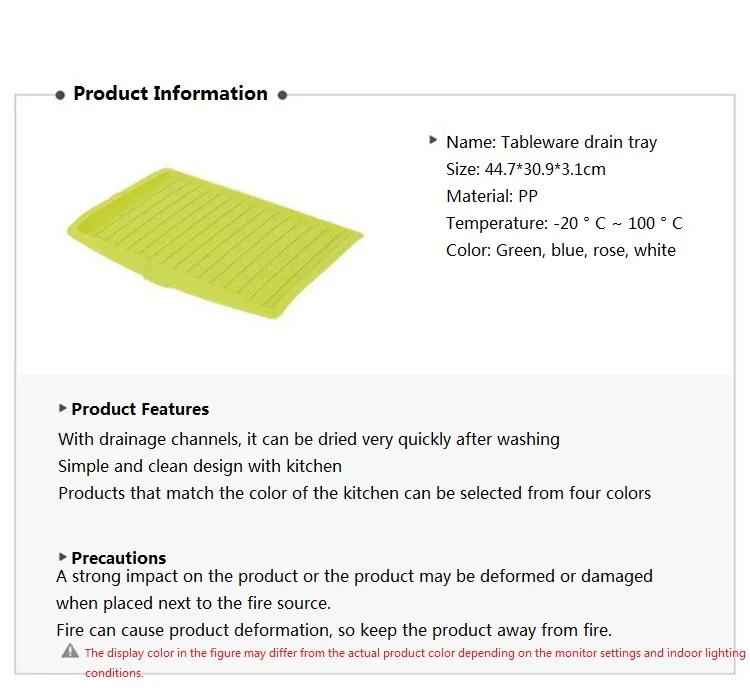 Product Information

Name: Tableware drain tray
Size: 44.7*30.9*3.1cm
Material: PP
Temperature: -20 ° C ~ 100 ° C
Color: Green, blue, rose, white

Product Features

With drainage channels, it can be dried very quickly after washing
Simple and clean design with kitchen
Products that match the color of the kitchen can be selected from four colors

Precautions

A strong impact on the product or the product may be deformed or damaged when placed next to the fire source.
Fire can cause product deformation, so keep the product away from fire.

The display color in the figure may differ from the actual product color depending on the monitor settings and indoor lighting conditions.